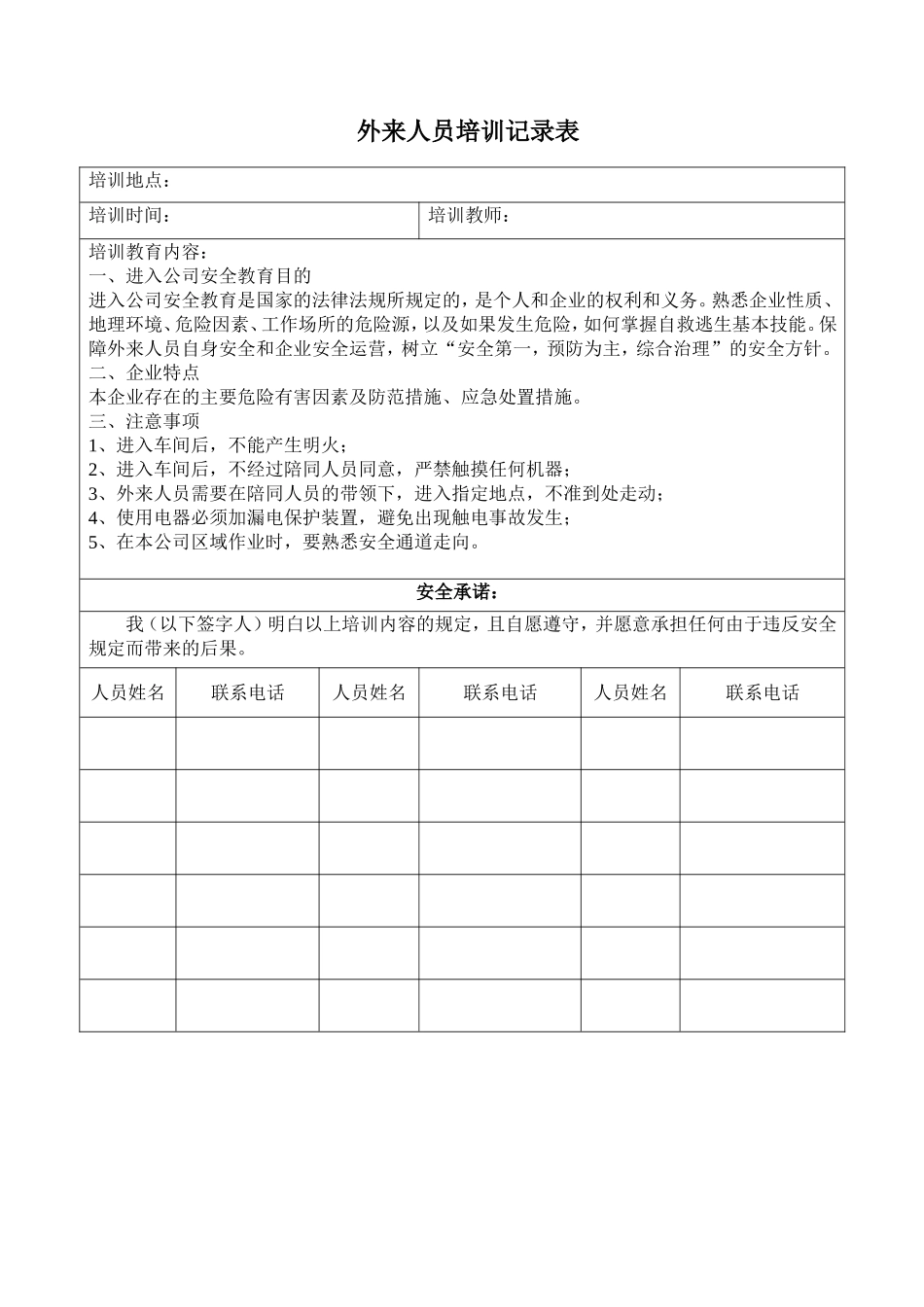 外来人员培训记录表

培训地点：

培训时间：

培训教师：

培训教育内容：
一、进入公司安全教育目的
进入公司安全教育是国家的法律法规所规定的，是个人和企业的权利和义务。熟悉企业性质、地理环境、危险因素、工作场所的危险源，以及如果发生危险，如何掌握自救逃生基本技能。保障外来人员自身安全和企业安全运营，树立“安全第一，预防为主，综合治理”的安全方针。
二、企业特点
本企业存在的主要危险有害因素及防范措施、应急处置措施。
三、注意事项
1、进入车间后，不能产生明火；
2、进入车间后，不经过陪同人员同意，严禁触摸任何机器；
3、外来人员需要在陪同人员的带领下，进入指定地点，不准到处走动；
4、使用电器必须加漏电保护装置，避免出现触电事故发生；
5、在本公司区域作业时，要熟悉安全通道走向。

安全承诺：

我（以下签字人）明白以上培训内容的规定，且自愿遵守，并愿意承担任何由于违反安全规定而带来的后果。

| 人员姓名 | 联系电话 | 人员姓名 | 联系电话 | 人员姓名 | 联系电话 |
|---|---|---|---|---|---|
| | | | | | |
| | | | | | |
| | | | | | |
| | | | | | |
| | | | | | |
| | | | | | |